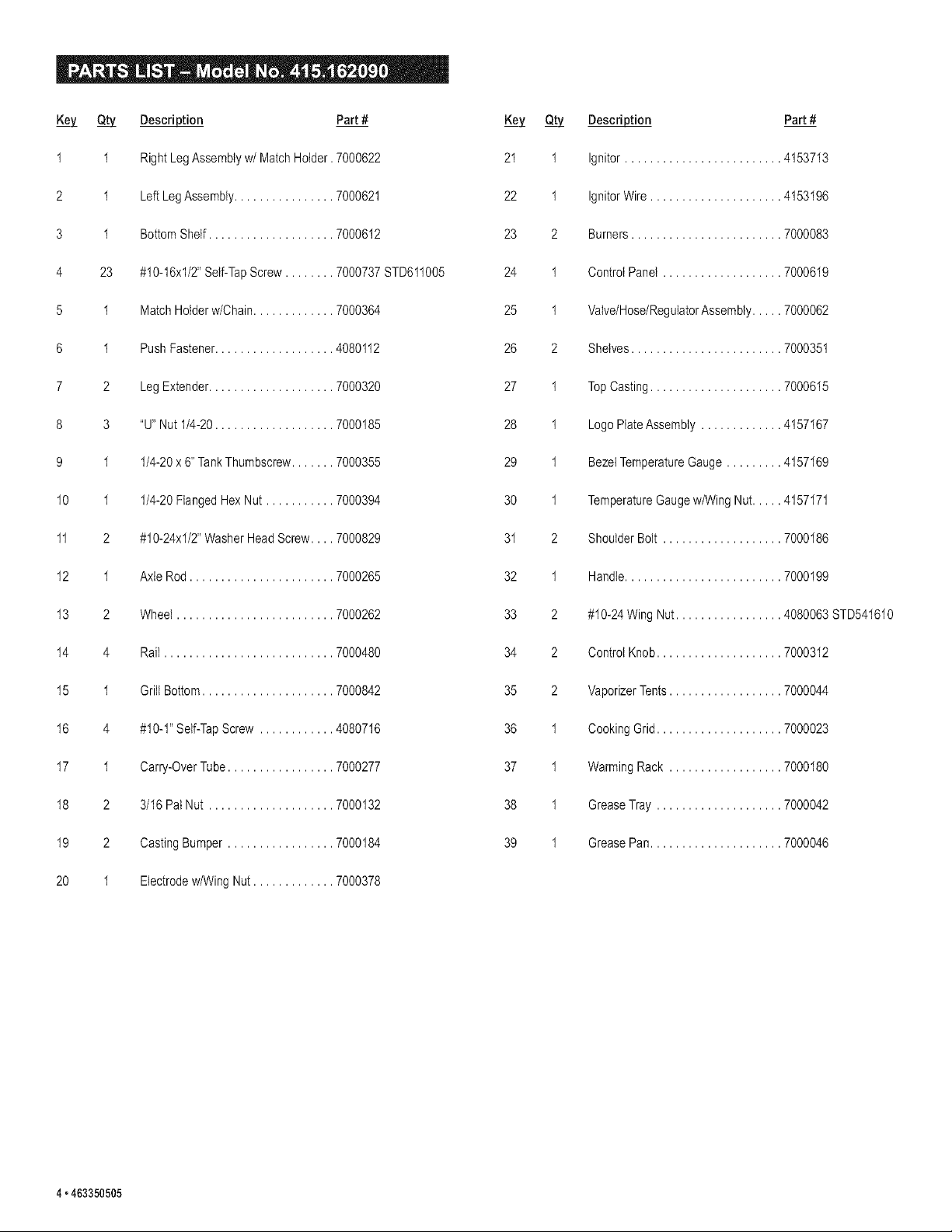 PARTS LIST - Model No. 415.162090

| Key | Qty | Description | Part # |
|---|---|---|---|
| 1 | 1 | Right Leg Assembly w/ Match Holder | 7000622 |
| 2 | 1 | Left Leg Assembly | 7000621 |
| 3 | 1 | Bottom Shelf | 7000612 |
| 4 | 23 | #10-16x1/2" Self-Tap Screw | 7000737 STD611005 |
| 5 | 1 | Match Holder w/Chain | 7000364 |
| 6 | 1 | Push Fastener | 4080112 |
| 7 | 2 | Leg Extender | 7000320 |
| 8 | 3 | "U" Nut 1/4-20 | 7000185 |
| 9 | 1 | 1/4-20 x 6" Tank Thumbscrew | 7000355 |
| 10 | 1 | 1/4-20 Flanged Hex Nut | 7000394 |
| 11 | 2 | #10-24x1/2" Washer Head Screw | 7000829 |
| 12 | 1 | Axle Rod | 7000265 |
| 13 | 2 | Wheel | 7000262 |
| 14 | 4 | Rail | 7000480 |
| 15 | 1 | Grill Bottom | 7000842 |
| 16 | 4 | #10-1" Self-Tap Screw | 4080716 |
| 17 | 1 | Carry-Over Tube | 7000277 |
| 18 | 2 | 3/16 Pal Nut | 7000132 |
| 19 | 2 | Casting Bumper | 7000184 |
| 20 | 1 | Electrode w/Wing Nut | 7000378 |

| Key | Qty | Description | Part # |
|---|---|---|---|
| 21 | 1 | Ignitor | 4153713 |
| 22 | 1 | Ignitor Wire | 4153196 |
| 23 | 2 | Burners | 7000083 |
| 24 | 1 | Control Panel | 7000619 |
| 25 | 1 | Valve/Hose/Regulator Assembly | 7000062 |
| 26 | 2 | Shelves | 7000351 |
| 27 | 1 | Top Casting | 7000615 |
| 28 | 1 | Logo Plate Assembly | 4157167 |
| 29 | 1 | Bezel Temperature Gauge | 4157169 |
| 30 | 1 | Temperature Gauge w/Wing Nut | 4157171 |
| 31 | 2 | Shoulder Bolt | 7000186 |
| 32 | 1 | Handle | 7000199 |
| 33 | 2 | #10-24 Wing Nut | 4080063 STD541610 |
| 34 | 2 | Control Knob | 7000312 |
| 35 | 2 | Vaporizer Tents | 7000044 |
| 36 | 1 | Cooking Grid | 7000023 |
| 37 | 1 | Warming Rack | 7000180 |
| 38 | 1 | Grease Tray | 7000042 |
| 39 | 1 | Grease Pan | 7000046 |

4 • 463350505